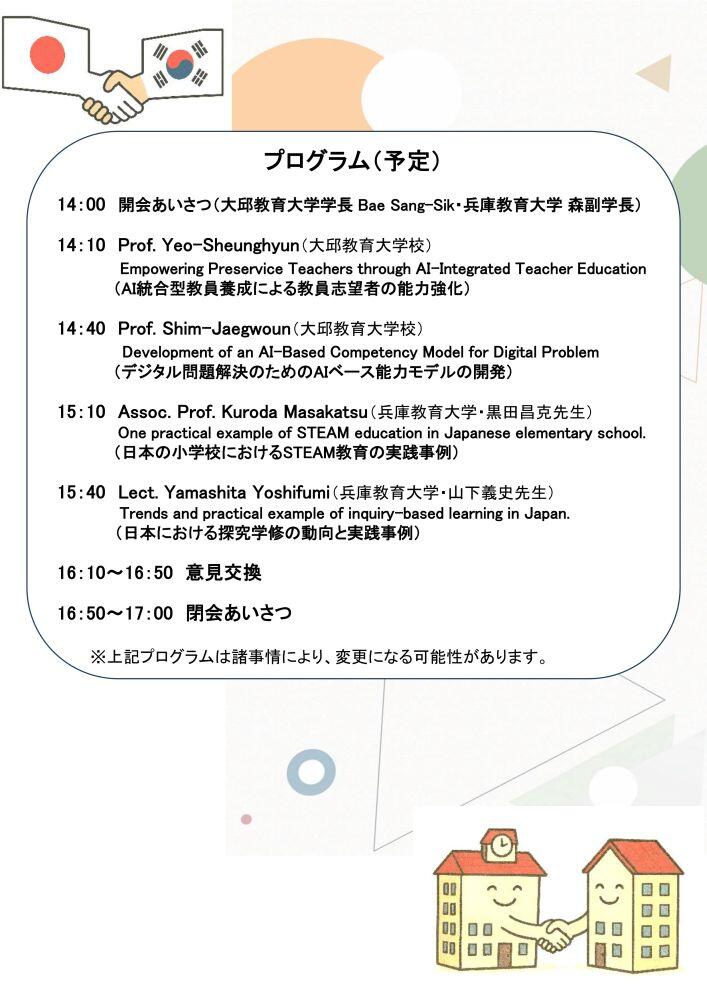 プログラム（予定）

14:00 開会あいさつ（大邱教育大学学長 Bae Sang-Sik・兵庫教育大学 森副学長）

14:10 Prof. Yeo-Sheunghyun（大邱教育大学校）
Empowering Preservice Teachers through AI-Integrated Teacher Education
（AI統合型教員養成による教員志望者の能力強化）

14:40 Prof. Shim-Jaegwoun（大邱教育大学校）
Development of an AI-Based Competency Model for Digital Problem
（デジタル問題解決のためのAIベース能力モデルの開発）

15:10 Assoc. Prof. Kuroda Masakatsu（兵庫教育大学・黒田昌克先生）
One practical example of STEAM education in Japanese elementary school.
（日本の小学校におけるSTEAM教育の実践事例）

15:40 Lect. Yamashita Yoshifumi（兵庫教育大学・山下義史先生）
Trends and practical example of inquiry-based learning in Japan.
（日本における探究学修の動向と実践事例）

16:10～16:50 意見交換

16:50～17:00 閉会あいさつ

※上記プログラムは諸事情により、変更になる可能性があります。